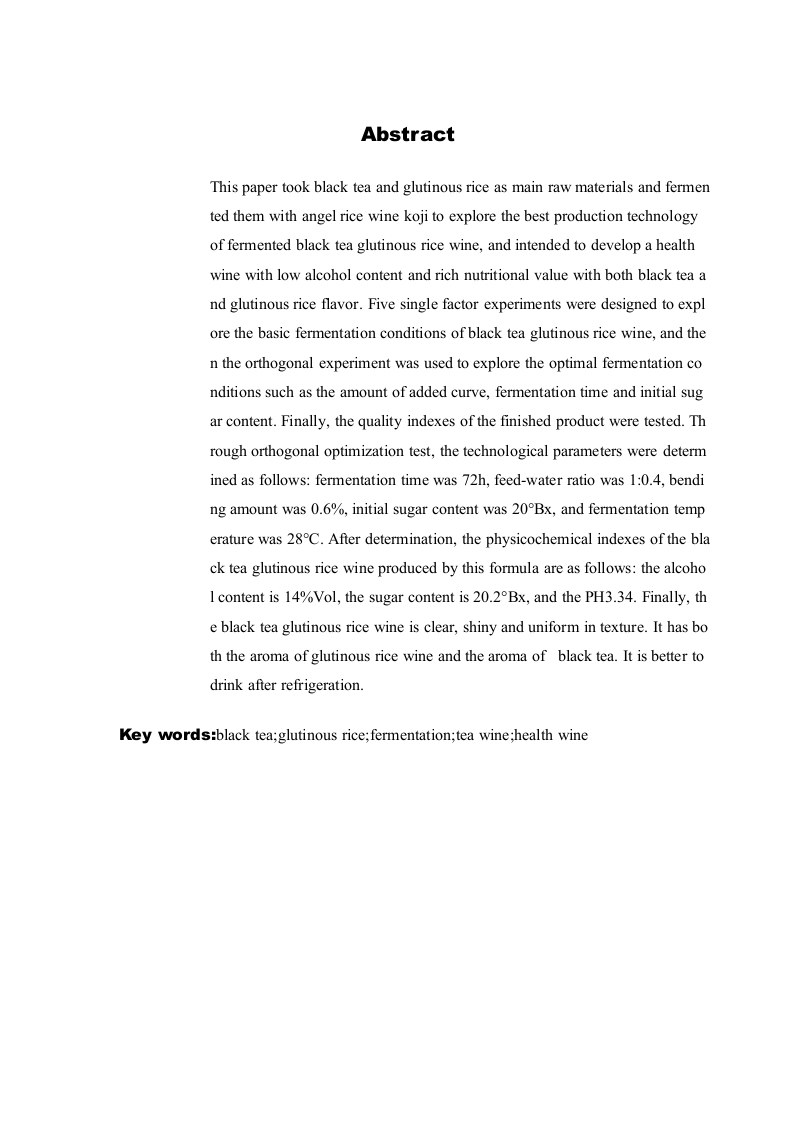 Abstract

This paper took black tea and glutinous rice as main raw materials and fermented them with angel rice wine koji to explore the best production technology of fermented black tea glutinous rice wine, and intended to develop a health wine with low alcohol content and rich nutritional value with both black tea and glutinous rice flavor. Five single factor experiments were designed to explore the basic fermentation conditions of black tea glutinous rice wine, and then the orthogonal experiment was used to explore the optimal fermentation conditions such as the amount of added curve, fermentation time and initial sugar content. Finally, the quality indexes of the finished product were tested. Through orthogonal optimization test, the technological parameters were determined as follows: fermentation time was 72h, feed-water ratio was 1:0.4, bending amount was 0.6%, initial sugar content was 20°Bx, and fermentation temperature was 28℃. After determination, the physicochemical indexes of the black tea glutinous rice wine produced by this formula are as follows: the alcohol content is 14%Vol, the sugar content is 20.2°Bx, and the PH3.34. Finally, the black tea glutinous rice wine is clear, shiny and uniform in texture. It has both the aroma of glutinous rice wine and the aroma of black tea. It is better to drink after refrigeration.

Key words:black tea;glutinous rice;fermentation;tea wine;health wine